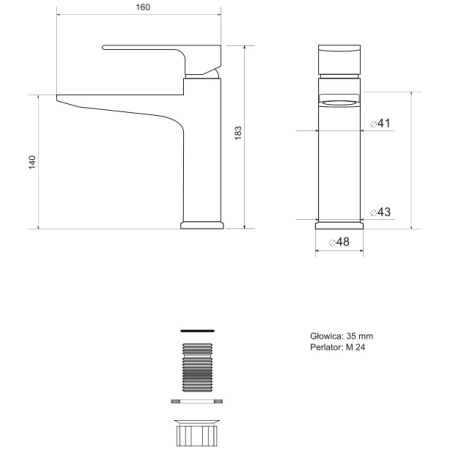 160

140

183

⌀41

⌀43

⌀48

Głowica: 35 mm
Perlator: M 24